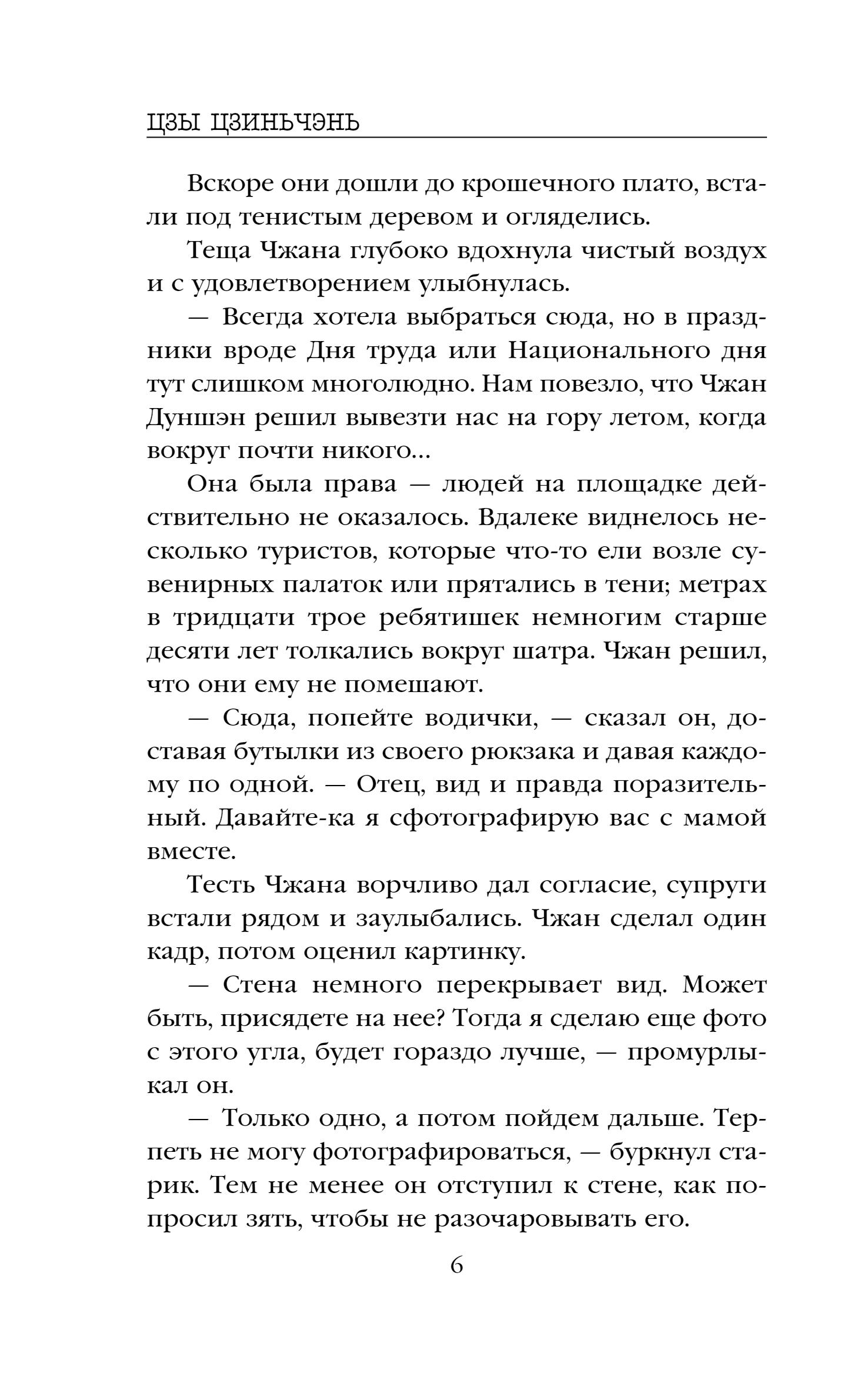 ЦЗЫ ЦЗИНЬЧЭНЬ

Вскоре они дошли до крошечного плато, встали под тенистым деревом и огляделись.

Теща Чжана глубоко вдохнула чистый воздух и с удовлетворением улыбнулась.

— Всегда хотела выбраться сюда, но в праздники вроде Дня труда или Национального дня тут слишком многолюдно. Нам повезло, что Чжан Дуншэн решил вывезти нас на гору летом, когда вокруг почти никого...

Она была права — людей на площадке действительно не оказалось. Вдалеке виднелось несколько туристов, которые что-то ели возле сувенирных палаток или прятались в тени; метрах в тридцати трое ребятишек немногим старше десяти лет толкались вокруг шатра. Чжан решил, что они ему не помешают.

— Сюда, попейте водички, — сказал он, доставая бутылки из своего рюкзака и давая каждому по одной. — Отец, вид и правда поразительный. Давайте-ка я сфотографирую вас с мамой вместе.

Тесть Чжана ворчливо дал согласие, супруги встали рядом и заулыбались. Чжан сделал один кадр, потом оценил картинку.

— Стена немного перекрывает вид. Может быть, присядете на нее? Тогда я сделаю еще фото с этого угла, будет гораздо лучше, — промурлыкал он.

— Только одно, а потом пойдем дальше. Терпеть не могу фотографироваться, — буркнул старик. Тем не менее он отступил к стене, как попросил зять, чтобы не разочаровывать его.

6